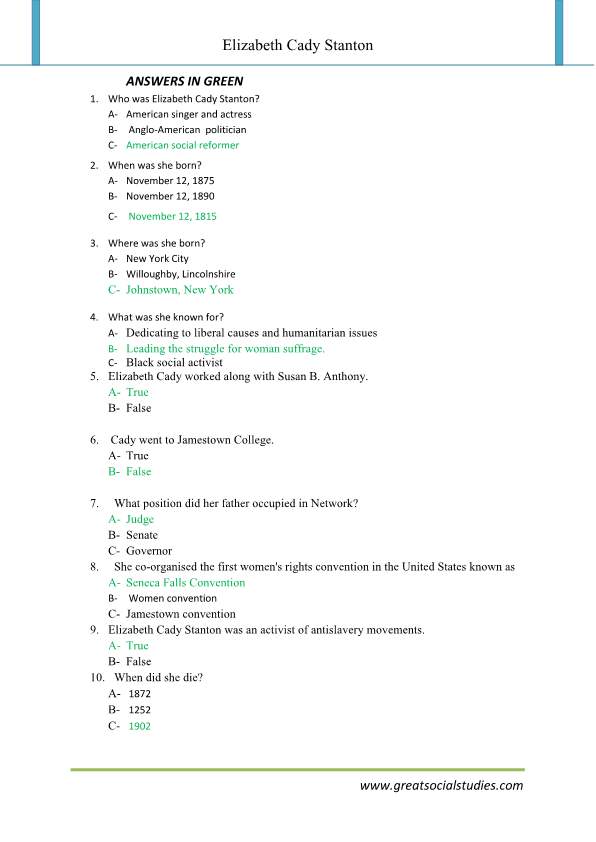 Elizabeth Cady Stanton

ANSWERS IN GREEN

1. Who was Elizabeth Cady Stanton?
A- American singer and actress
B- Anglo-American politician
C- American social reformer

2. When was she born?
A- November 12, 1875
B- November 12, 1890
C- November 12, 1815

3. Where was she born?
A- New York City
B- Willoughby, Lincolnshire
C- Johnstown, New York

4. What was she known for?
A- Dedicating to liberal causes and humanitarian issues
B- Leading the struggle for woman suffrage.
C- Black social activist

5. Elizabeth Cady worked along with Susan B. Anthony.
A- True
B- False

6. Cady went to Jamestown College.
A- True
B- False

7. What position did her father occupied in Network?
A- Judge
B- Senate
C- Governor

8. She co-organised the first women's rights convention in the United States known as
A- Seneca Falls Convention
B- Women convention
C- Jamestown convention

9. Elizabeth Cady Stanton was an activist of antislavery movements.
A- True
B- False

10. When did she die?
A- 1872
B- 1252
C- 1902

www.greatsocialstudies.com